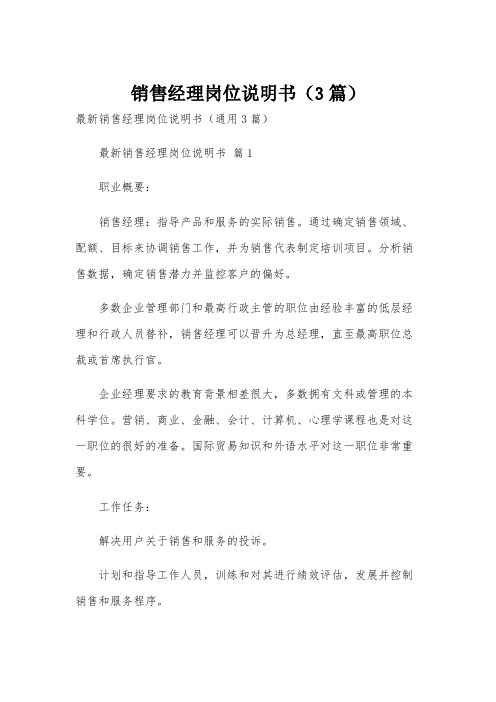 销售经理岗位说明书（3篇）

最新销售经理岗位说明书（通用3篇）

最新销售经理岗位说明书 篇1

职业概要：

销售经理：指导产品和服务的实际销售。通过确定销售领域、配额、目标来协调销售工作，并为销售代表制定培训项目。分析销售数据，确定销售潜力并监控客户的偏好。

多数企业管理部门和最高行政主管的职位由经验丰富的低层经理和行政人员替补，销售经理可以晋升为总经理，直至最高职位总裁或首席执行官。

企业经理要求的教育背景相差很大，多数拥有文科或管理的本科学位。营销、商业、金融、会计、计算机、心理学课程也是对这一职位的很好的准备。国际贸易知识和外语水平对这一职位非常重要。

工作任务：

解决用户关于销售和服务的投诉。

计划和指导工作人员，训练和对其进行绩效评估，发展并控制销售和服务程序。